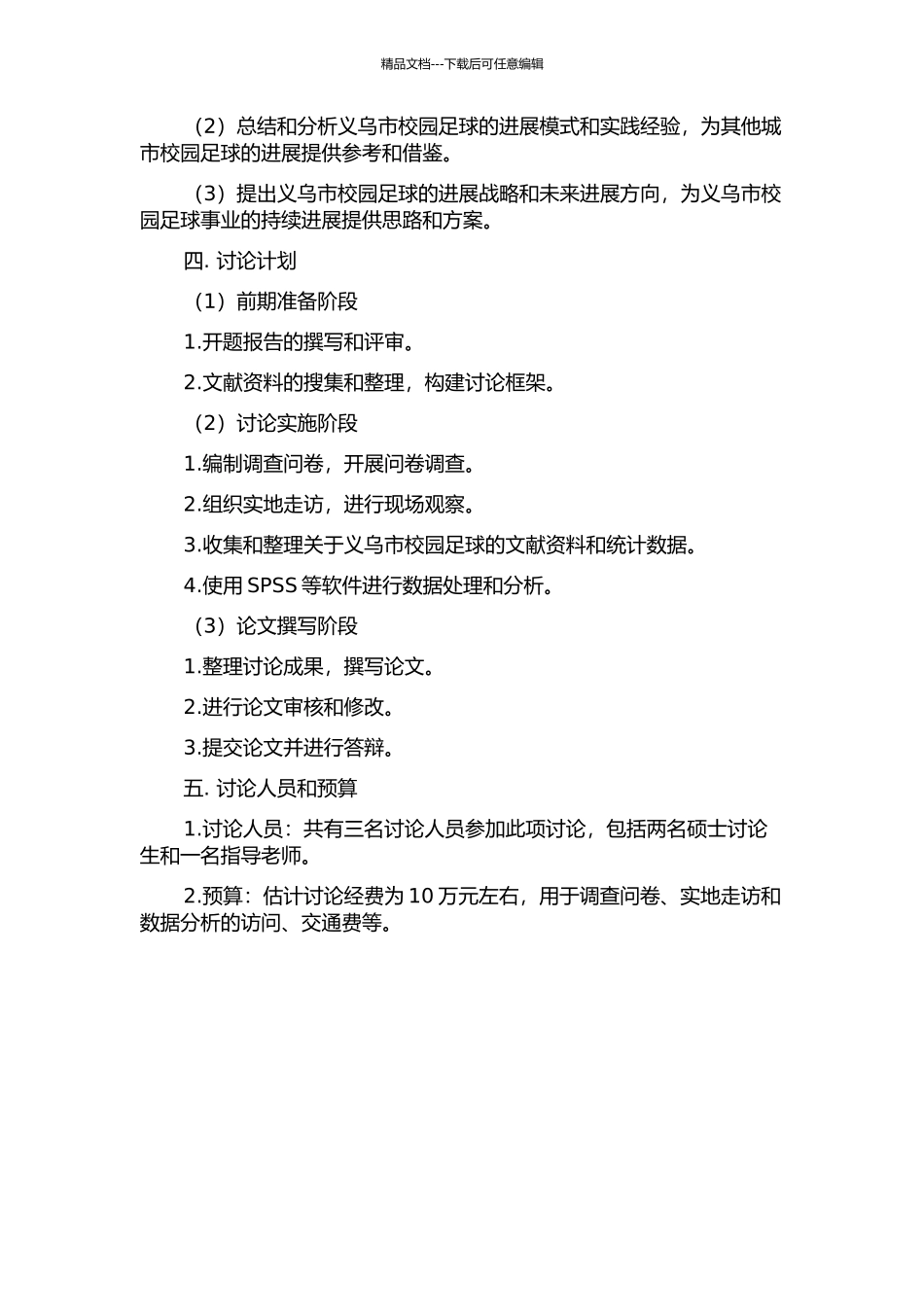 精品文档---下载后可任意编辑

（2）总结和分析义乌市校园足球的进展模式和实践经验，为其他城市校园足球的进展提供参考和借鉴。

（3）提出义乌市校园足球的进展战略和未来进展方向，为义乌市校园足球事业的持续进展提供思路和方案。

四. 讨论计划

（1）前期准备阶段

1.开题报告的撰写和评审。

2.文献资料的搜集和整理，构建讨论框架。

（2）讨论实施阶段

1.编制调查问卷，开展问卷调查。

2.组织实地走访，进行现场观察。

3.收集和整理关于义乌市校园足球的文献资料和统计数据。

4.使用 SPSS 等软件进行数据处理和分析。

（3）论文撰写阶段

1.整理讨论成果，撰写论文。

2.进行论文审核和修改。

3.提交论文并进行答辩。

五. 讨论人员和预算

1.讨论人员：共有三名讨论人员参加此项讨论，包括两名硕士讨论生和一名指导老师。

2.预算：估计讨论经费为 10 万元左右，用于调查问卷、实地走访和数据分析的访问、交通费等。